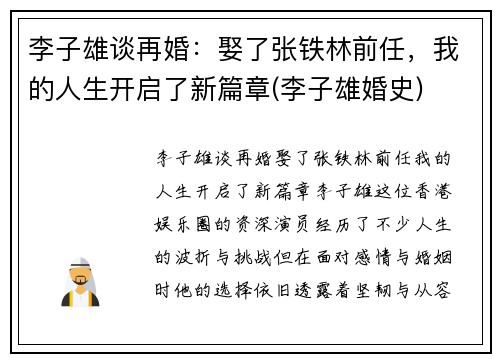 李子雄谈再婚：娶了张铁林前任，我的人生开启了新篇章(李子雄婚史)

李子雄谈再婚娶了张铁林前任我的人生开启了新篇章李子雄这位香港娱乐圈的资深演员经历了不少人生的波折与挑战但在面对感情与婚姻时他的选择依旧透露着坚韧与从容